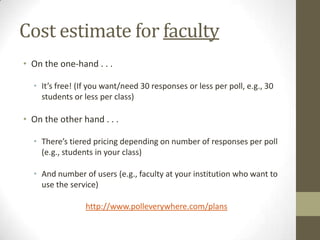 Cost estimate for faculty

• On the one-hand . . .

• It's free! (If you want/need 30 responses or less per poll, e.g., 30 students or less per class)

• On the other hand . . .

• There's tiered pricing depending on number of responses per poll (e.g., students in your class)

• And number of users (e.g., faculty at your institution who want to use the service)

http://www.polleverywhere.com/plans